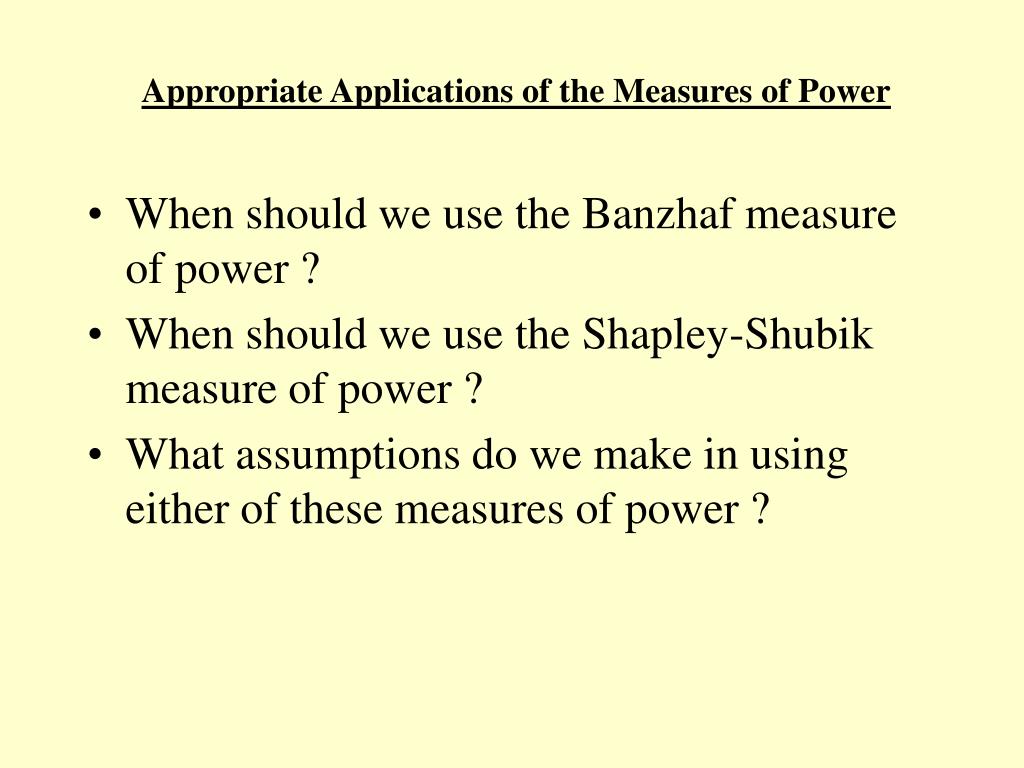 Appropriate Applications of the Measures of Power

• When should we use the Banzhaf measure of power ?
• When should we use the Shapley-Shubik measure of power ?
• What assumptions do we make in using either of these measures of power ?